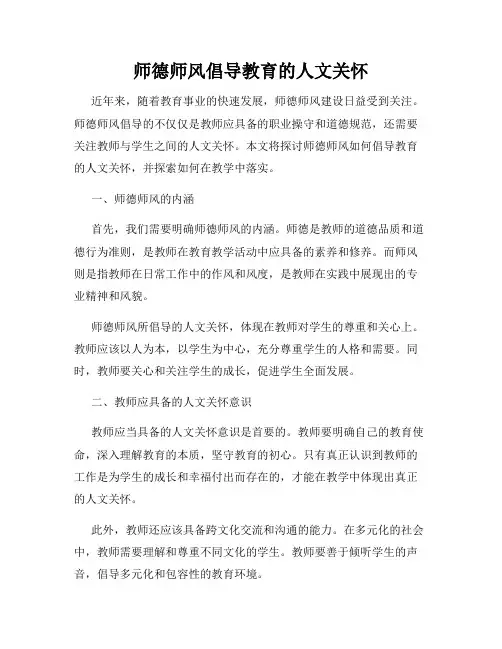 师德师风倡导教育的人文关怀

近年来，随着教育事业的快速发展，师德师风建设日益受到关注。师德师风倡导的不仅仅是教师应具备的职业操守和道德规范，还需要关注教师与学生之间的人文关怀。本文将探讨师德师风如何倡导教育的人文关怀，并探索如何在教学中落实。

一、师德师风的内涵

首先，我们需要明确师德师风的内涵。师德是教师的道德品质和道德行为准则，是教师在教育教学活动中应具备的素养和修养。而师风则是指教师在日常工作中的作风和风度，是教师在实践中展现出的专业精神和风貌。

师德师风所倡导的人文关怀，体现在教师对学生的尊重和关心上。教师应该以人为本，以学生为中心，充分尊重学生的人格和需要。同时，教师要关心和关注学生的成长，促进学生全面发展。

二、教师应具备的人文关怀意识

教师应当具备的人文关怀意识是首要的。教师要明确自己的教育使命，深入理解教育的本质，坚守教育的初心。只有真正认识到教师的工作是为学生的成长和幸福付出而存在的，才能在教学中体现出真正的人文关怀。

此外，教师还应该具备跨文化交流和沟通的能力。在多元化的社会中，教师需要理解和尊重不同文化的学生。教师要善于倾听学生的声音，倡导多元化和包容性的教育环境。